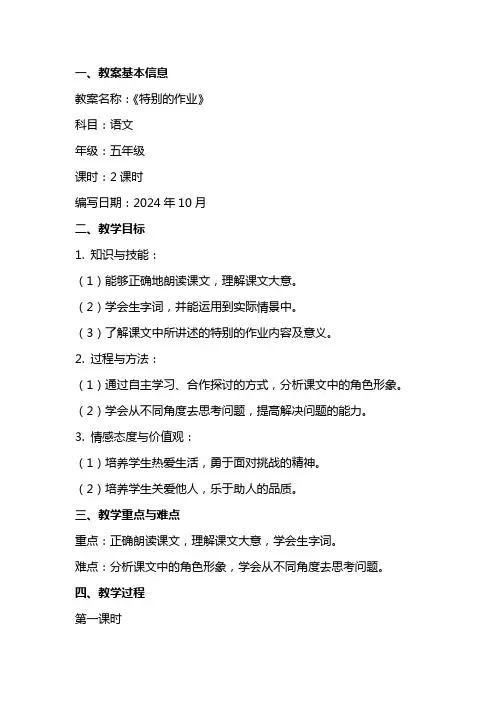 一、教案基本信息

教案名称：《特别的作业》

科目：语文

年级：五年级

课时：2 课时

编写日期：2024 年 10 月

二、教学目标

1. 知识与技能：

（1）能够正确地朗读课文，理解课文大意。

（2）学会生字词，并能运用到实际情景中。

（3）了解课文中所讲述的特别的作业内容及意义。

2. 过程与方法：

（1）通过自主学习、合作探讨的方式，分析课文中的角色形象。

（2）学会从不同角度去思考问题，提高解决问题的能力。

3. 情感态度与价值观：

（1）培养学生热爱生活，勇于面对挑战的精神。

（2）培养学生关爱他人，乐于助人的品质。

三、教学重点与难点

重点：正确朗读课文，理解课文大意，学会生字词。

难点：分析课文中的角色形象，学会从不同角度去思考问题。

四、教学过程

第一课时